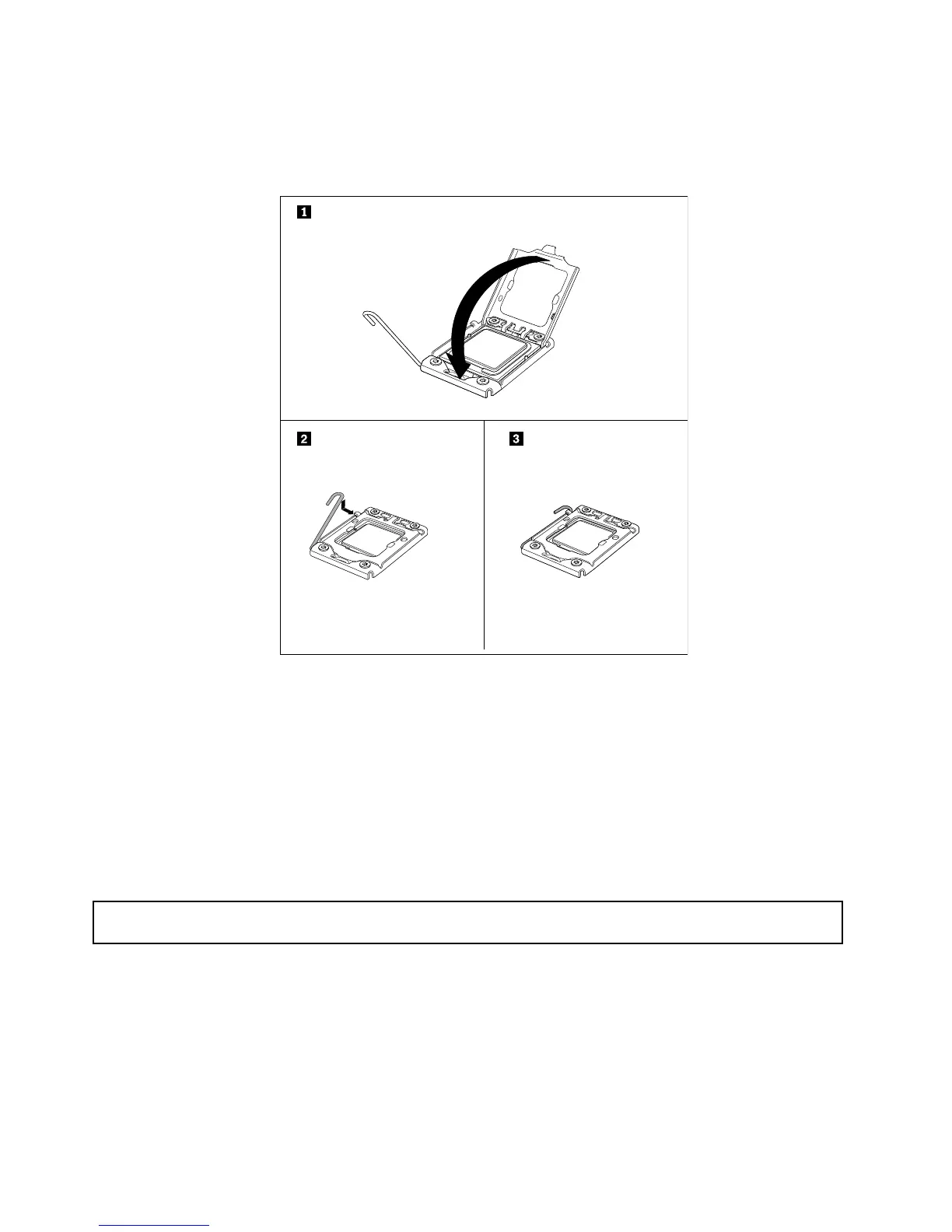 1

2

3